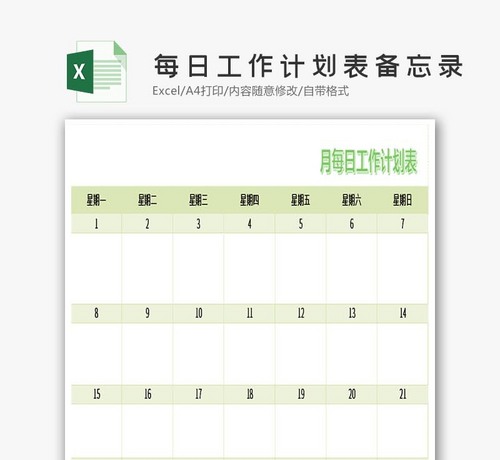 X

每日工作计划表备忘录

Excel/A4打印/内容随意修改/自带格式

月每日工作计划表

| 星期一 | 星期二 | 星期三 | 星期四 | 星期五 | 星期六 | 星期日 |
|---|---|---|---|---|---|---|
| 1 | 2 | 3 | 4 | 5 | 6 | 7 |
| | | | | | | |
| 8 | 9 | 10 | 11 | 12 | 13 | 14 |
| | | | | | | |
| 15 | 16 | 17 | 18 | 19 | 20 | 21 |
| | | | | | | |